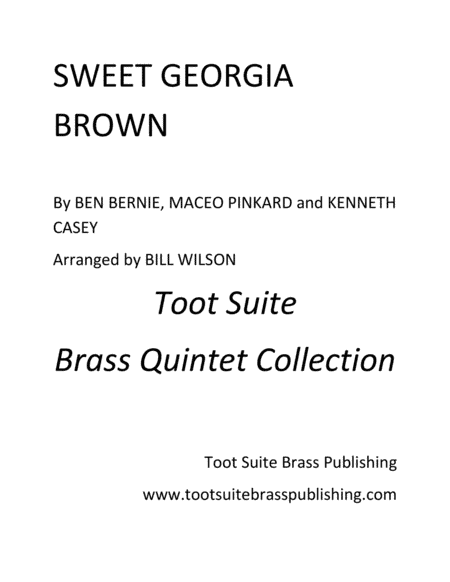 SWEET GEORGIA BROWN

By BEN BERNIE, MACEO PINKARD and KENNETH CASEY

Arranged by BILL WILSON

Toot Suite

Brass Quintet Collection

Toot Suite Brass Publishing

www.tootsuitebrasspublishing.com